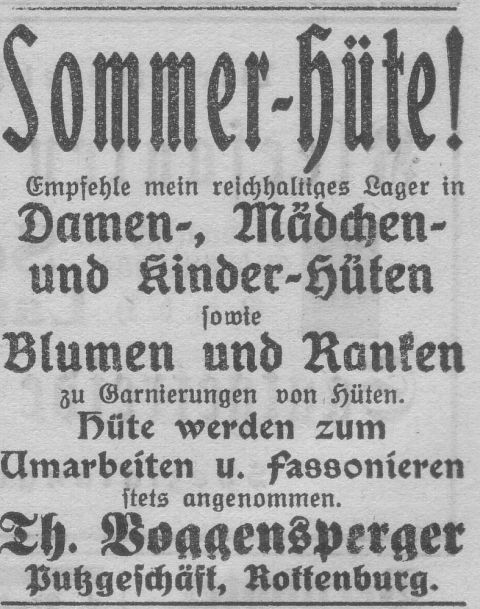 Sommer-Hüte!

Empfehle mein reichhaltiges Lager in

Damen-, Mädchen- und Kinder-Hüten

sowie

Blumen und Ranken

zu Garnierungen von Hüten.

Hüte werden zum Umarbeiten u. Fassonieren stets angenommen.

Th. Voggensperger

Putzgeschäft, Rottenburg.